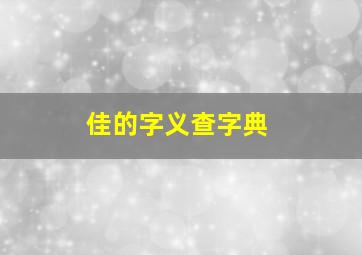 佳的字义查字典